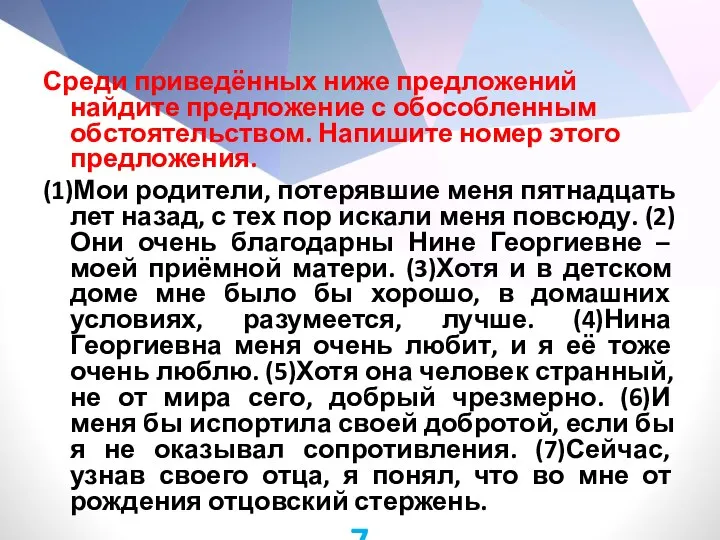 Среди приведённых ниже предложений найдите предложение с обособленным обстоятельством. Напишите номер этого предложения.

(1)Мои родители, потерявшие меня пятнадцать лет назад, с тех пор искали меня повсюду. (2) Они очень благодарны Нине Георгиевне – моей приёмной матери. (3)Хотя и в детском доме мне было бы хорошо, в домашних условиях, разумеется, лучше. (4)Нина Георгиевна меня очень любит, и я её тоже очень люблю. (5)Хотя она человек странный, не от мира сего, добрый чрезмерно. (6)И меня бы испортила своей добротой, если бы я не оказывал сопротивления. (7)Сейчас, узнав своего отца, я понял, что во мне от рождения отцовский стержень.

7